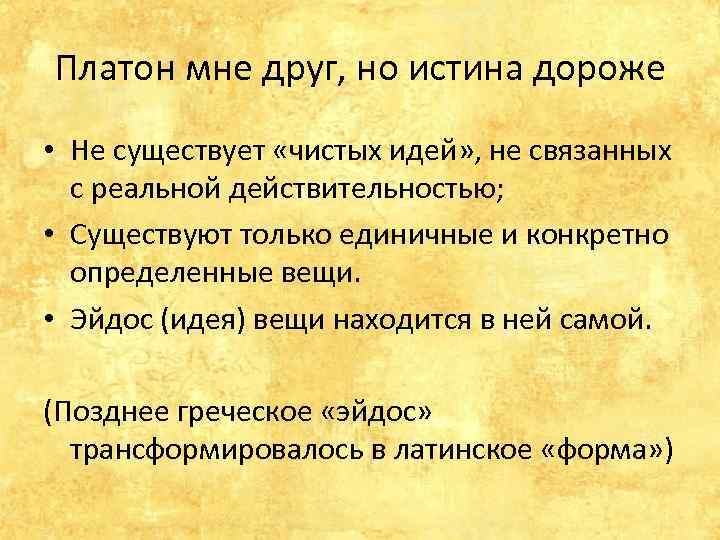 Платон мне друг, но истина дороже

• Не существует «чистых идей», не связанных с реальной действительностью;
• Существуют только единичные и конкретно определенные вещи.
• Эйдос (идея) вещи находится в ней самой.

(Позднее греческое «эйдос» трансформировалось в латинское «форма»)